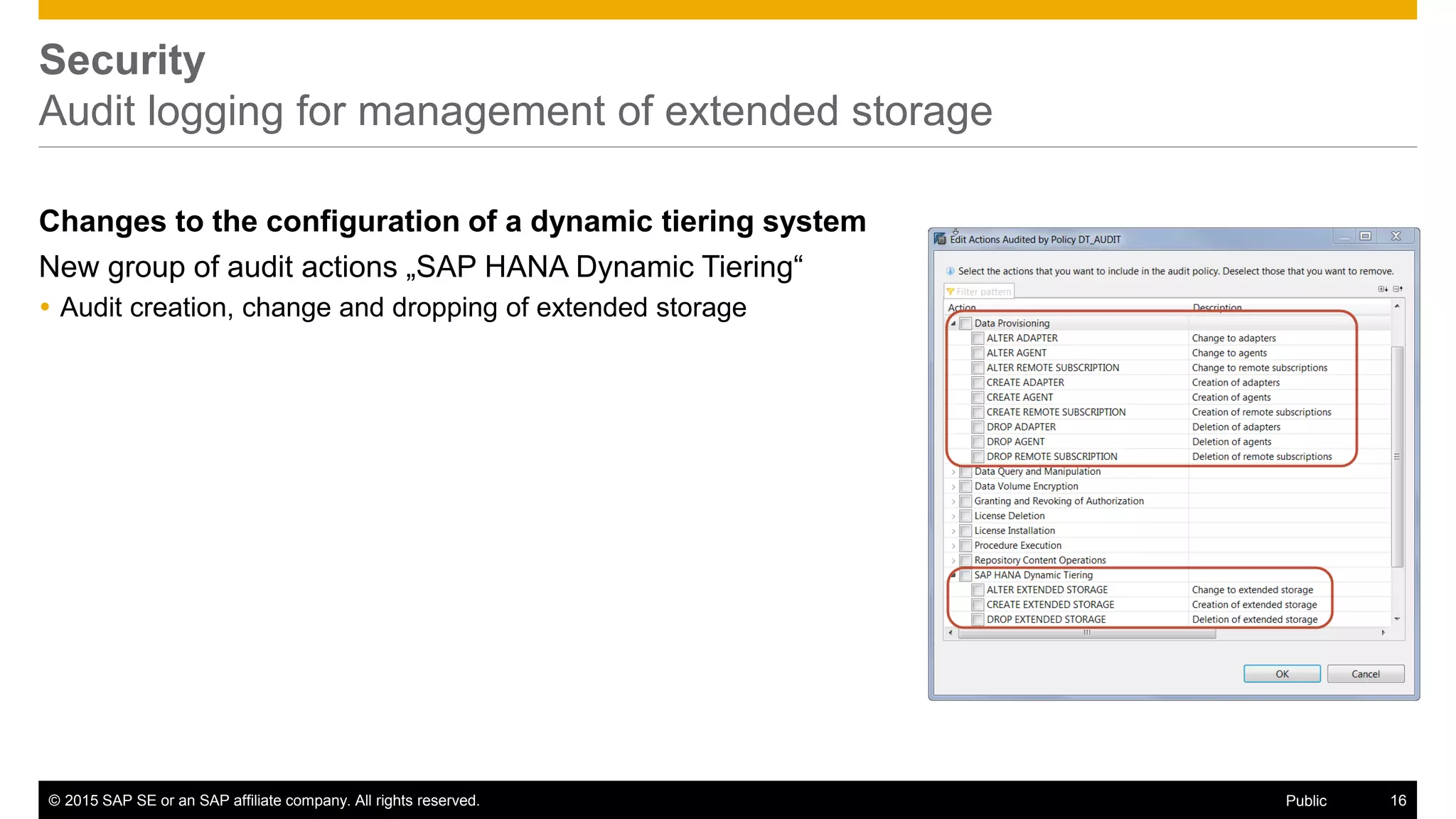 Security
Audit logging for management of extended storage

Changes to the configuration of a dynamic tiering system
New group of audit actions „SAP HANA Dynamic Tiering“
• Audit creation, change and dropping of extended storage

Edit Actions Audited by Policy DT_AUDIT

Select the actions that you want to include in the audit policy. Deselect those that you want to remove.

Filter pattern

| Action | Description |
|---|---|
| Data Provisioning | |
| ALTER ADAPTER | Change to adapters |
| ALTER AGENT | Change to agents |
| ALTER REMOTE SUBSCRIPTION | Change to remote subscriptions |
| CREATE ADAPTER | Creation of adapters |
| CREATE AGENT | Creation of agents |
| CREATE REMOTE SUBSCRIPTION | Creation of remote subscriptions |
| DROP ADAPTER | Deletion of adapters |
| DROP AGENT | Deletion of agents |
| DROP REMOTE SUBSCRIPTION | Deletion of remote subscriptions |
| Data Query and Manipulation | |
| Data Volume Encryption | |
| Granting and Revoking of Authorization | |
| License Deletion | |
| License Installation | |
| Procedure Execution | |
| Repository Content Operations | |
| SAP HANA Dynamic Tiering | |
| ALTER EXTENDED STORAGE | Change to extended storage |
| CREATE EXTENDED STORAGE | Creation of extended storage |
| DROP EXTENDED STORAGE | Deletion of extended storage |

OK Cancel

© 2015 SAP SE or an SAP affiliate company. All rights reserved. Public 16